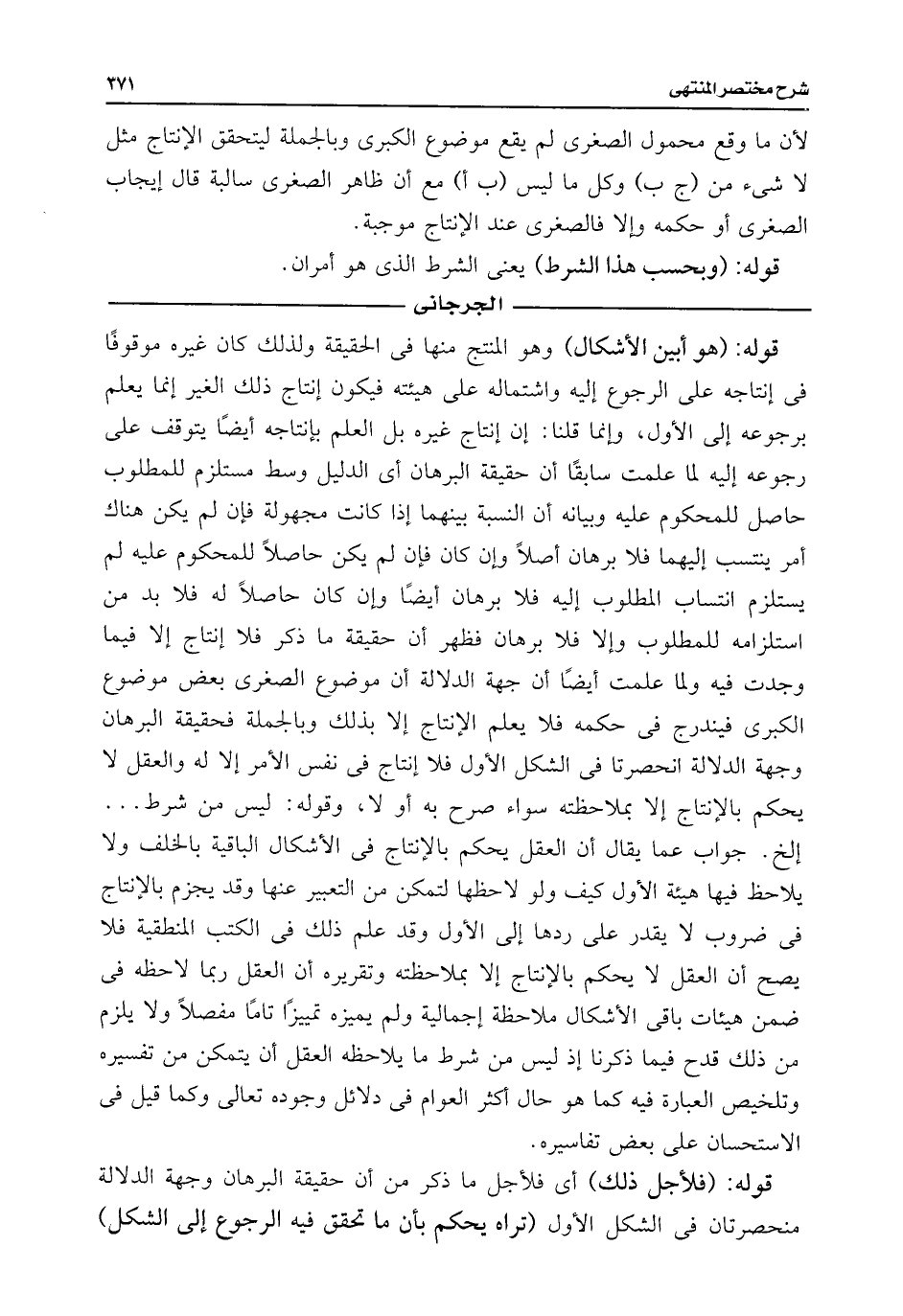 شرح مختصر المنتهى ٣٧١

لأن ما وقع محمول الصغرى لم يقع موضوع الكبرى وبالجملة ليتحقق الإنتاج مثل لا شىء من (ج ب) وكل ما ليس (ب أ) مع أن ظاهر الصغرى سالبة قال إيجاب الصغرى أو حكمه وإلا فالصغرى عند الإنتاج موجبة.

قوله: (وبحسب هذا الشرط) يعنى الشرط الذى هو أمران.

الجرجانى

قوله: (هو أبين الأشكال) وهو المنتج منها فى الحقيقة ولذلك كان غيره موقوفًا فى إنتاجه على الرجوع إليه واشتماله على هيئته فيكون إنتاج ذلك الغير إنما يعلم برجوعه إلى الأول، وإنما قلنا: إن إنتاج غيره بل العلم بإنتاجه أيضًا يتوقف على رجوعه إليه لما علمت سابقًا أن حقيقة البرهان أى الدليل وسط مستلزم للمطلوب حاصل للمحكوم عليه وبيانه أن النسبة بينهما إذا كانت مجهولة فإن لم يكن هناك أمر ينتسب إليهما فلا برهان أصلاً وإن كان فإن لم يكن حاصلاً للمحكوم عليه لم يستلزم انتساب المطلوب إليه فلا برهان أيضًا وإن كان حاصلاً له فلا بد من استلزامه للمطلوب وإلا فلا برهان فظهر أن حقيقة ما ذكر فلا إنتاج إلا فيما وجدت فيه ولما علمت أيضًا أن جهة الدلالة أن موضوع الصغرى بعض موضوع الكبرى فيندرج فى حكمه فلا يعلم الإنتاج إلا بذلك وبالجملة فحقيقة البرهان وجهة الدلالة انحصرتا فى الشكل الأول فلا إنتاج فى نفس الأمر إلا له والعقل لا يحكم بالإنتاج إلا بملاحظته سواء صرح به أو لا، وقوله: ليس من شرط... إلخ. جواب عما يقال أن العقل يحكم بالإنتاج فى الأشكال الباقية بالخلف ولا يلاحظ فيها هيئة الأول كيف ولو لاحظها لتمكن من التعبير عنها وقد يجزم بالإنتاج فى ضروب لا يقدر على ردها إلى الأول وقد علم ذلك فى الكتب المنطقية فلا يصح أن العقل لا يحكم بالإنتاج إلا بملاحظته وتقريره أن العقل ربما لاحظه فى ضمن هيئات باقى الأشكال ملاحظة إجمالية ولم يميزه تمييزًا تامًا مفصلاً ولا يلزم من ذلك قدح فيما ذكرنا إذ ليس من شرط ما يلاحظه العقل أن يتمكن من تفسيره وتلخيص العبارة فيه كما هو حال أكثر العوام فى دلائل وجوده تعالى وكما قيل فى الاستحسان على بعض تفاسيره.

قوله: (فلأجل ذلك) أى فلأجل ما ذكر من أن حقيقة البرهان وجهة الدلالة منحصرتان فى الشكل الأول (تراه يحكم بأن ما تحقق فيه الرجوع إلى الشكل)